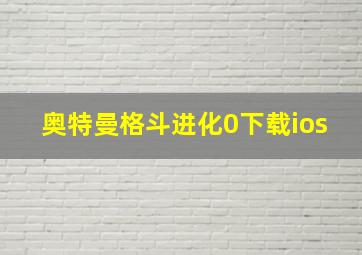 奥特曼格斗进化0下载ios